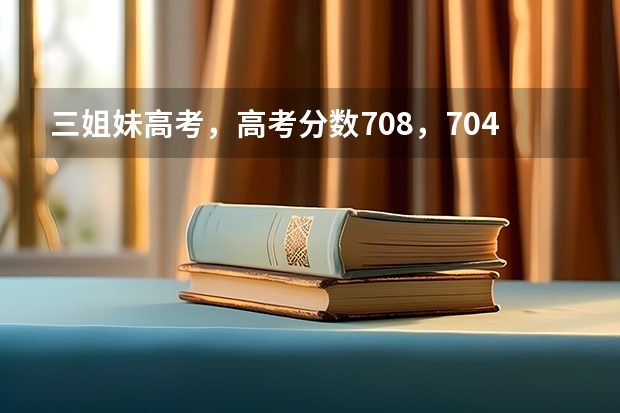 三姐妹高考，高考分数708，704